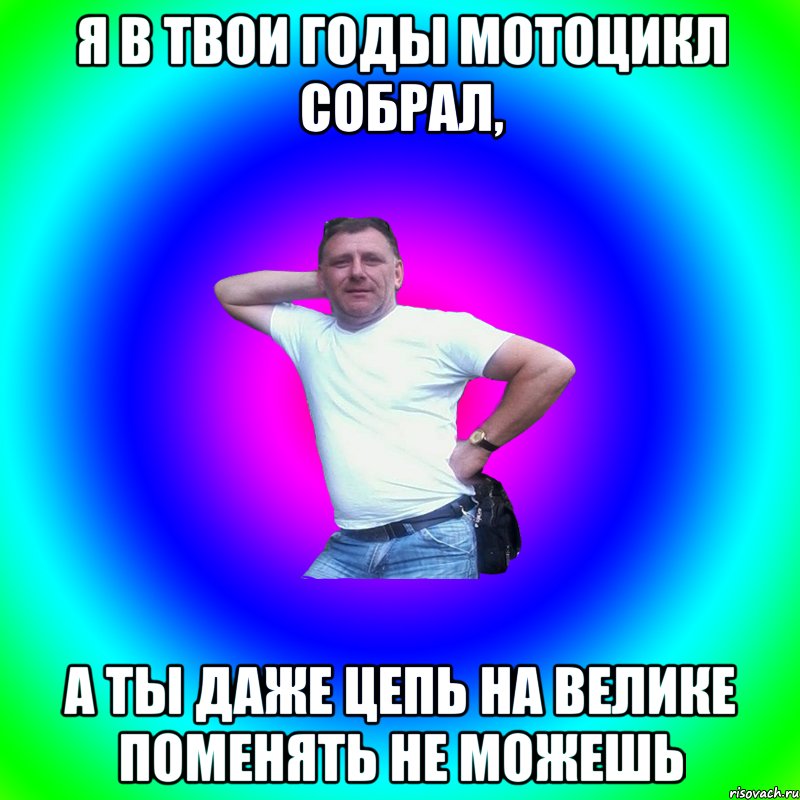 Я В ТВОИ ГОДЫ МОТОЦИКЛ СОБРАЛ,

А ТЫ ДАЖЕ ЦЕПЬ НА ВЕЛИКЕ ПОМЕНЯТЬ НЕ МОЖЕШЬ

risovach.ru